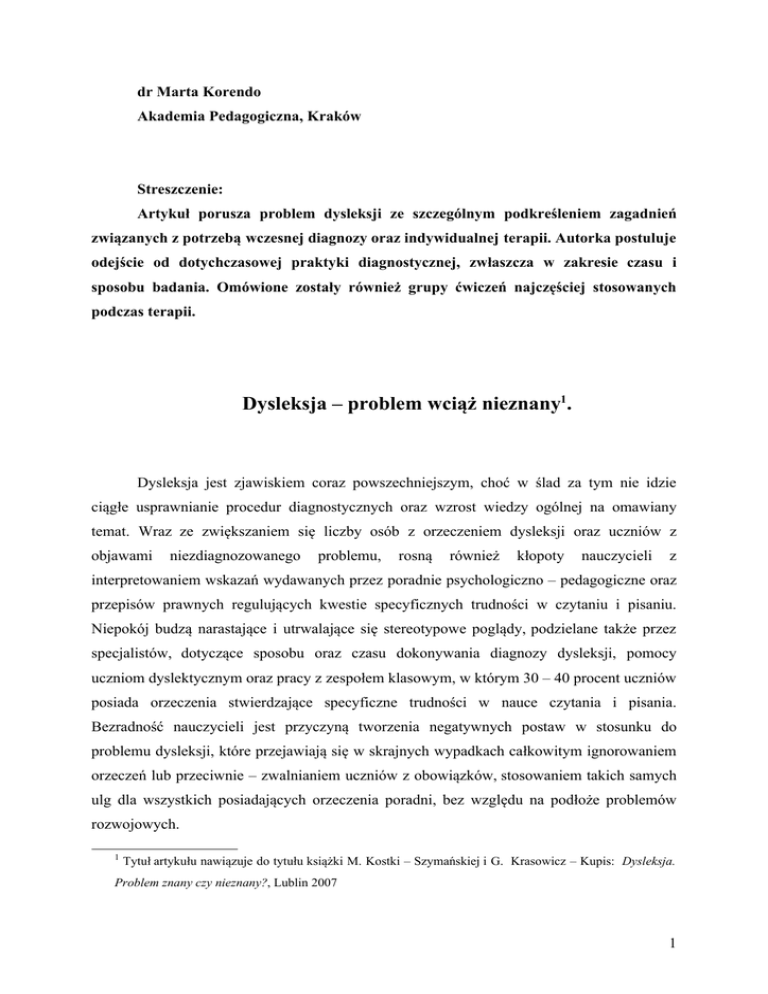 dr Marta Korendo
Akademia Pedagogiczna, Kraków

Streszczenie:
Artykuł porusza problem dysleksji ze szczególnym podkreśleniem zagadnień związanych z potrzebą wczesnej diagnozy oraz indywidualnej terapii. Autorka postuluje odejście od dotychczasowej praktyki diagnostycznej, zwłaszcza w zakresie czasu i sposobu badania. Omówione zostały również grupy ćwiczeń najczęściej stosowanych podczas terapii.

Dysleksja – problem wciąż nieznany$^1$.

Dysleksja jest zjawiskiem coraz powszechniejszym, choć w ślad za tym nie idzie ciągłe usprawnianie procedur diagnostycznych oraz wzrost wiedzy ogólnej na omawiany temat. Wraz ze zwiększaniem się liczby osób z orzeczeniem dysleksji oraz uczniów z objawami niezdiagnozowanego problemu, rosną również kłopoty nauczycieli z interpretowaniem wskazań wydawanych przez poradnie psychologiczno – pedagogiczne oraz przepisów prawnych regulujących kwestie specyficznych trudności w czytaniu i pisaniu. Niepokój budzą narastające i utrwalające się stereotypowe poglądy, podzielane także przez specjalistów, dotyczące sposobu oraz czasu dokonywania diagnozy dysleksji, pomocy uczniom dyslektycznym oraz pracy z zespołem klasowym, w którym 30 – 40 procent uczniów posiada orzeczenia stwierdzające specyficzne trudności w nauce czytania i pisania. Bezradność nauczycieli jest przyczyną tworzenia negatywnych postaw w stosunku do problemu dysleksji, które przejawiają się w skrajnych wypadkach całkowitym ignorowaniem orzeczeń lub przeciwnie – zwalnianiem uczniów z obowiązków, stosowaniem takich samych ulg dla wszystkich posiadających orzeczenia poradni, bez względu na podłoże problemów rozwojowych.

$^1$ Tytuł artykułu nawiązuje do tytułu książki M. Kostki – Szymańskiej i G. Krasowicz – Kupis: Dysleksja. Problem znany czy nieznany?, Lublin 2007

1